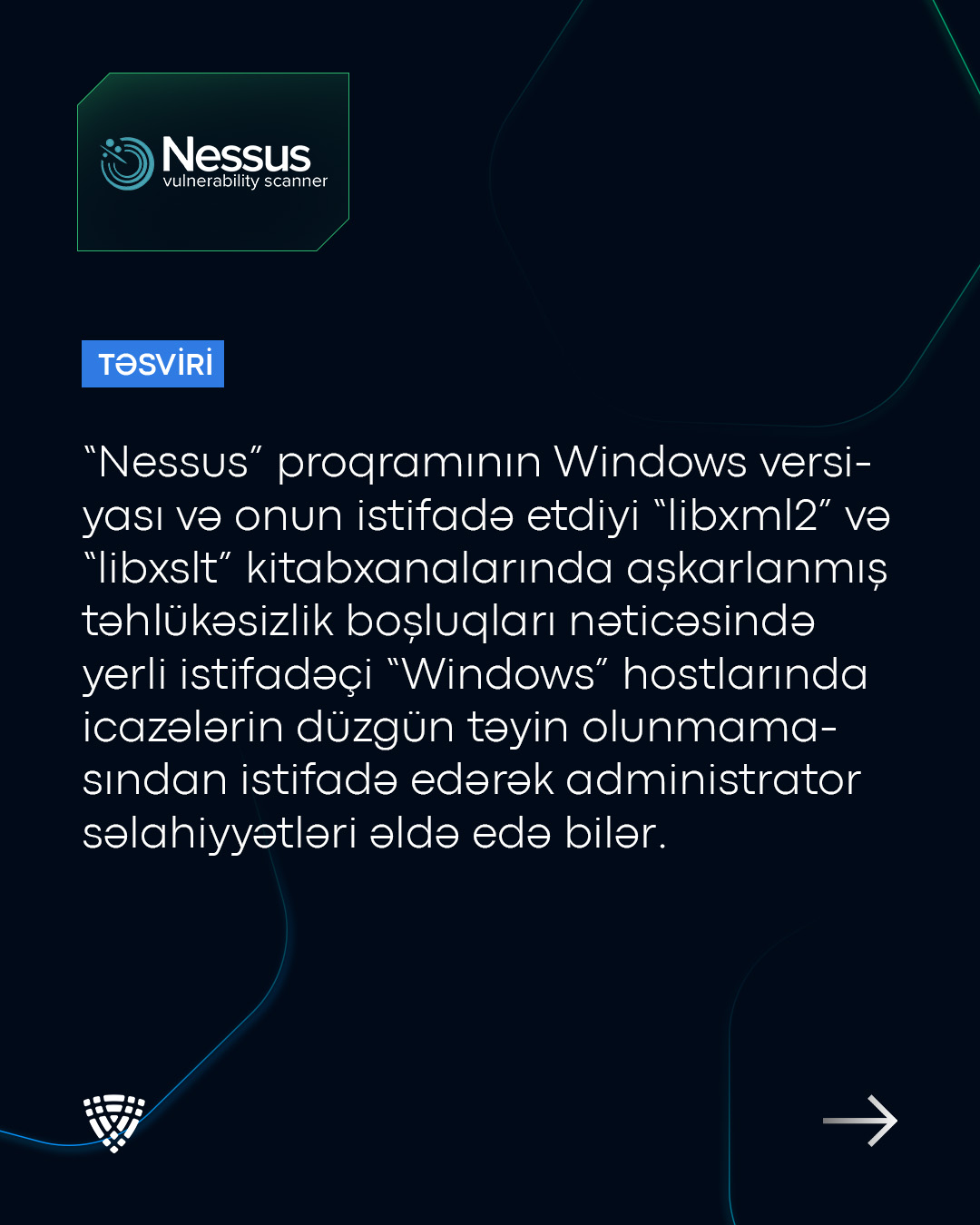 Nessus
vulnerability scanner

TƏSVİRİ

"Nessus" proqramının Windows versiyası və onun istifadə etdiyi "libxml2" və "libxslt" kitabxanalarında aşkarlanmış təhlükəsizlik boşluqları nəticəsində yerli istifadəçi "Windows" hostlarında icazələrin düzgün təyin olunmamasından istifadə edərək administrator səlahiyyətləri əldə edə bilər.

→